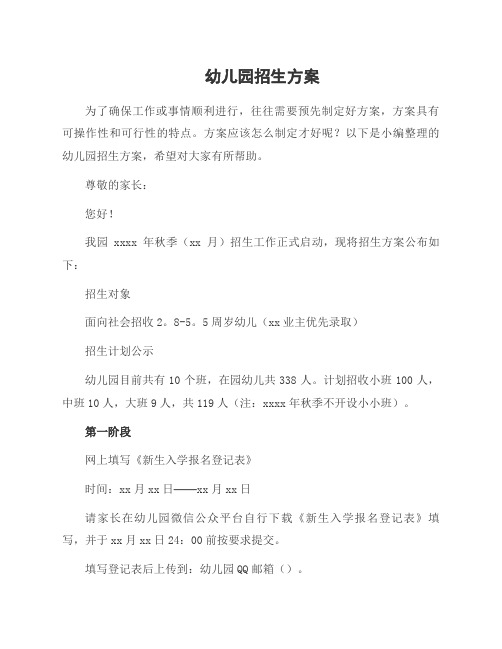 幼儿园招生方案

为了确保工作或事情顺利进行，往往需要预先制定好方案，方案具有可操作性和可行性的特点。方案应该怎么制定才好呢？以下是小编整理的幼儿园招生方案，希望对大家有所帮助。

尊敬的家长：

您好！

我园 xxxx 年秋季（xx 月）招生工作正式启动，现将招生方案公布如下：

招生对象

面向社会招收 2。8-5。5 周岁幼儿（xx 业主优先录取）

招生计划公示

幼儿园目前共有 10 个班，在园幼儿共 338 人。计划招收小班 100 人，中班 10 人，大班 9 人，共 119 人（注：xxxx 年秋季不开设小小班）。

第一阶段

网上填写《新生入学报名登记表》

时间：xx 月 xx 日——xx 月 xx 日

请家长在幼儿园微信公众平台自行下载《新生入学报名登记表》填写，并于 xx 月 xx 日 24：00 前按要求提交。

填写登记表后上传到：幼儿园 QQ 邮箱（）。